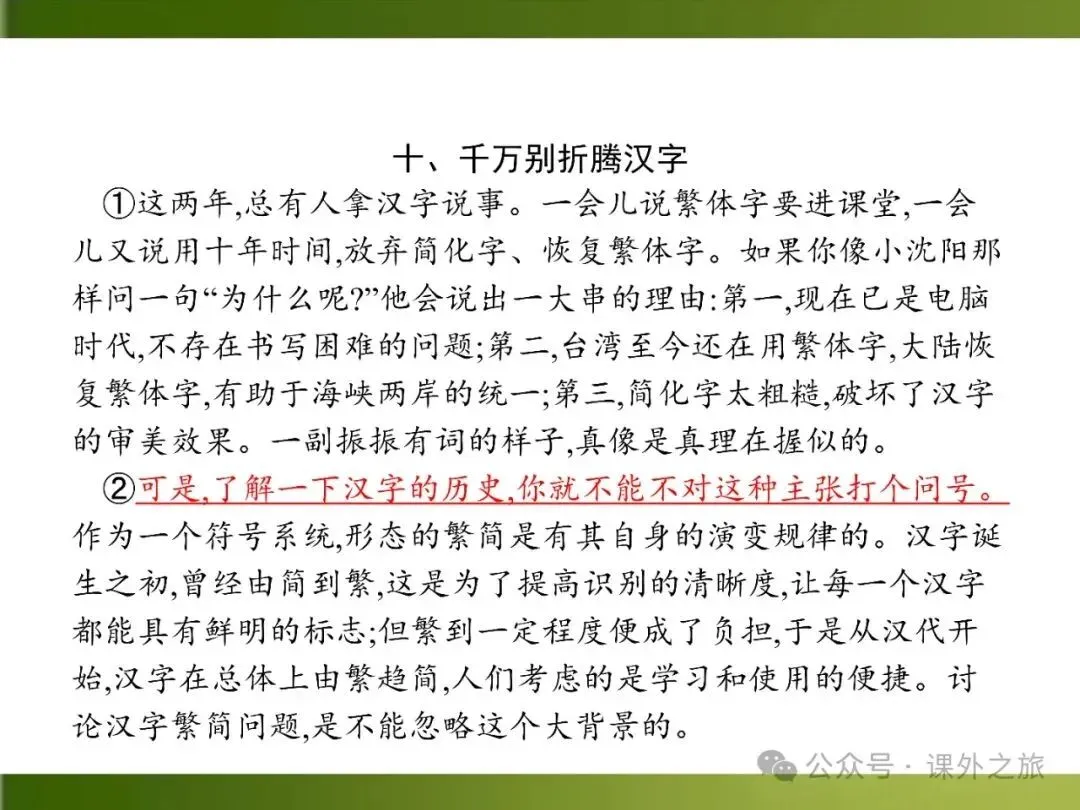 十、千万别折腾汉字

①这两年,总有人拿汉字说事。一会儿说繁体字要进课堂,一会儿又说用十年时间,放弃简化字、恢复繁体字。如果你像小沈阳那样问一句“为什么呢?”他会说出一大串的理由:第一,现在已是电脑时代,不存在书写困难的问题;第二,台湾至今还在用繁体字,大陆恢复繁体字,有助于海峡两岸的统一;第三,简化字太粗糙,破坏了汉字的审美效果。一副振振有词的样子,真像是真理在握似的。

②可是,了解一下汉字的历史,你就不能不对这种主张打个问号。作为一个符号系统,形态的繁简是有其自身的演变规律的。汉字诞生之初,曾经由简到繁,这是为了提高识别的清晰度,让每一个汉字都能具有鲜明的标志;但繁到一定程度便成了负担,于是从汉代开始,汉字在总体上由繁趋简,人们考虑的是学习和使用的便捷。讨论汉字繁简问题,是不能忽略这个大背景的。

公众号 · 课外之旅